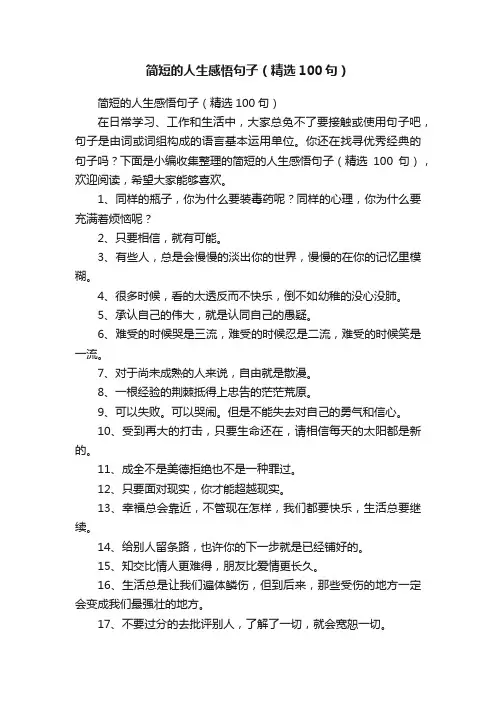 简短的人生感悟句子（精选100句）

简短的人生感悟句子（精选100句）

在日常学习、工作和生活中，大家总免不了要接触或使用句子吧，句子是由词或词组构成的语言基本运用单位。你还在找寻优秀经典的句子吗？下面是小编收集整理的简短的人生感悟句子（精选 100 句），欢迎阅读，希望大家能够喜欢。

1、同样的瓶子，你为什么要装毒药呢？同样的心理，你为什么要充满着烦恼呢？

2、只要相信，就有可能。

3、有些人，总是会慢慢的淡出你的世界，慢慢的在你的记忆里模糊。

4、很多时候，看的太透反而不快乐，倒不如幼稚的没心没肺。

5、承认自己的伟大，就是认同自己的愚疑。

6、难受的时候哭是三流，难受的时候忍是二流，难受的时候笑是一流。

7、对于尚未成熟的人来说，自由就是散漫。

8、一根经验的荆棘抵得上忠告的茫茫荒原。

9、可以失败。可以哭闹。但是不能失去对自己的勇气和信心。

10、受到再大的打击，只要生命还在，请相信每天的太阳都是新的。

11、成全不是美德拒绝也不是一种罪过。

12、只要面对现实，你才能超越现实。

13、幸福总会靠近，不管现在怎样，我们都要快乐，生活总要继续。

14、给别人留条路，也许你的下一步就是已经铺好的。

15、知交比情人更难得，朋友比爱情更长久。

16、生活总是让我们遍体鳞伤，但到后来，那些受伤的地方一定会变成我们最强壮的地方。

17、不要过分的去批评别人，了解了一切，就会宽恕一切。